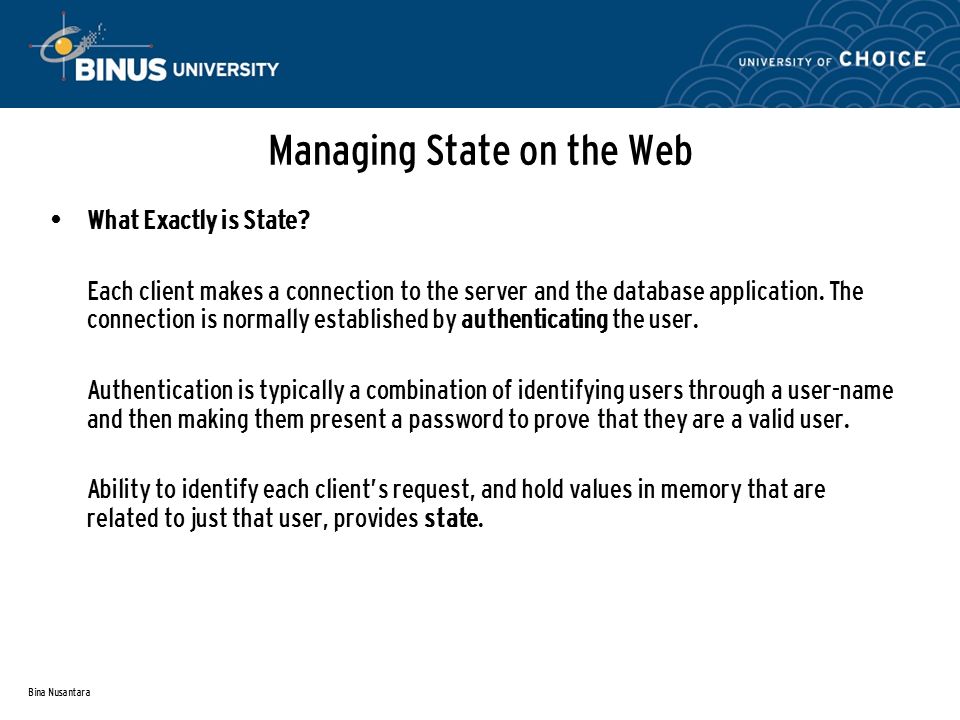 BINUS UNIVERSITY

UNIVERSITY OF CHOICE

Managing State on the Web

• What Exactly is State?

Each client makes a connection to the server and the database application. The connection is normally established by authenticating the user.

Authentication is typically a combination of identifying users through a user-name and then making them present a password to prove that they are a valid user.

Ability to identify each client's request, and hold values in memory that are related to just that user, provides state.

Bina Nusantara